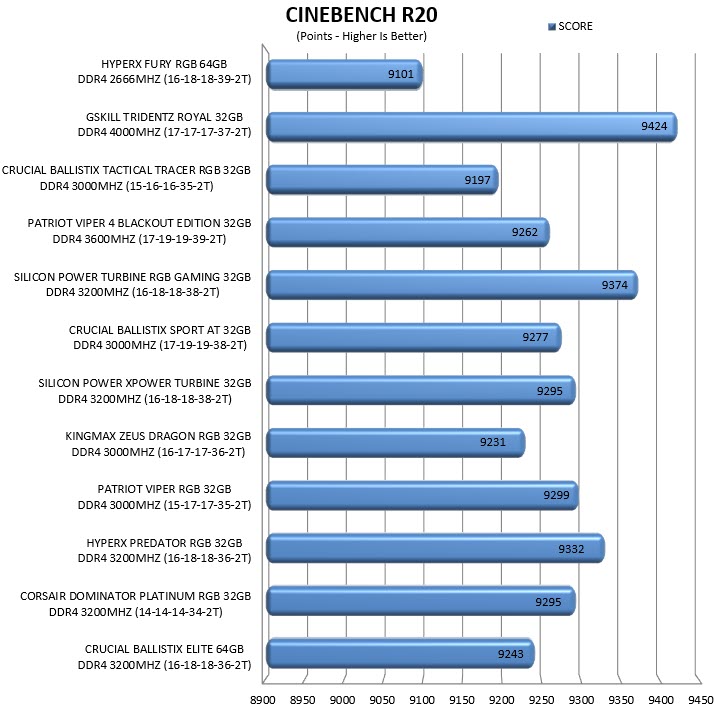 CINEBENCH R20
(Points - Higher Is Better)

SCORE

HYPERX FURY RGB 64GB DDR4 2666MHZ (16-18-18-39-2T) 9101

GSKILL TRIDENTZ ROYAL 32GB DDR4 4000MHZ (17-17-17-37-2T) 9424

CRUCIAL BALLISTIX TACTICAL TRACER RGB 32GB DDR4 3000MHZ (15-16-16-35-2T) 9197

PATRIOT VIPER 4 BLACKOUT EDITION 32GB DDR4 3600MHZ (17-19-19-39-2T) 9262

SILICON POWER TURBINE RGB GAMING 32GB DDR4 3200MHZ (16-18-18-38-2T) 9374

CRUCIAL BALLISTIX SPORT AT 32GB DDR4 3000MHZ (17-19-19-38-2T) 9277

SILICON POWER XPOWER TURBINE 32GB DDR4 3200MHZ (16-18-18-38-2T) 9295

KINGMAX ZEUS DRAGON RGB 32GB DDR4 3000MHZ (16-17-17-36-2T) 9231

PATRIOT VIPER RGB 32GB DDR4 3000MHZ (15-17-17-35-2T) 9299

HYPERX PREDATOR RGB 32GB DDR4 3200MHZ (16-18-18-36-2T) 9332

CORSAIR DOMINATOR PLATINUM RGB 32GB DDR4 3200MHZ (14-14-14-34-2T) 9295

CRUCIAL BALLISTIX ELITE 64GB DDR4 3200MHZ (16-18-18-36-2T) 9243

8900 8950 9000 9050 9100 9150 9200 9250 9300 9350 9400 9450